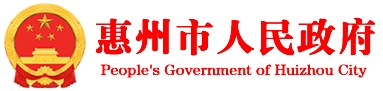 惠州市人民政府
People's Government of Huizhou City